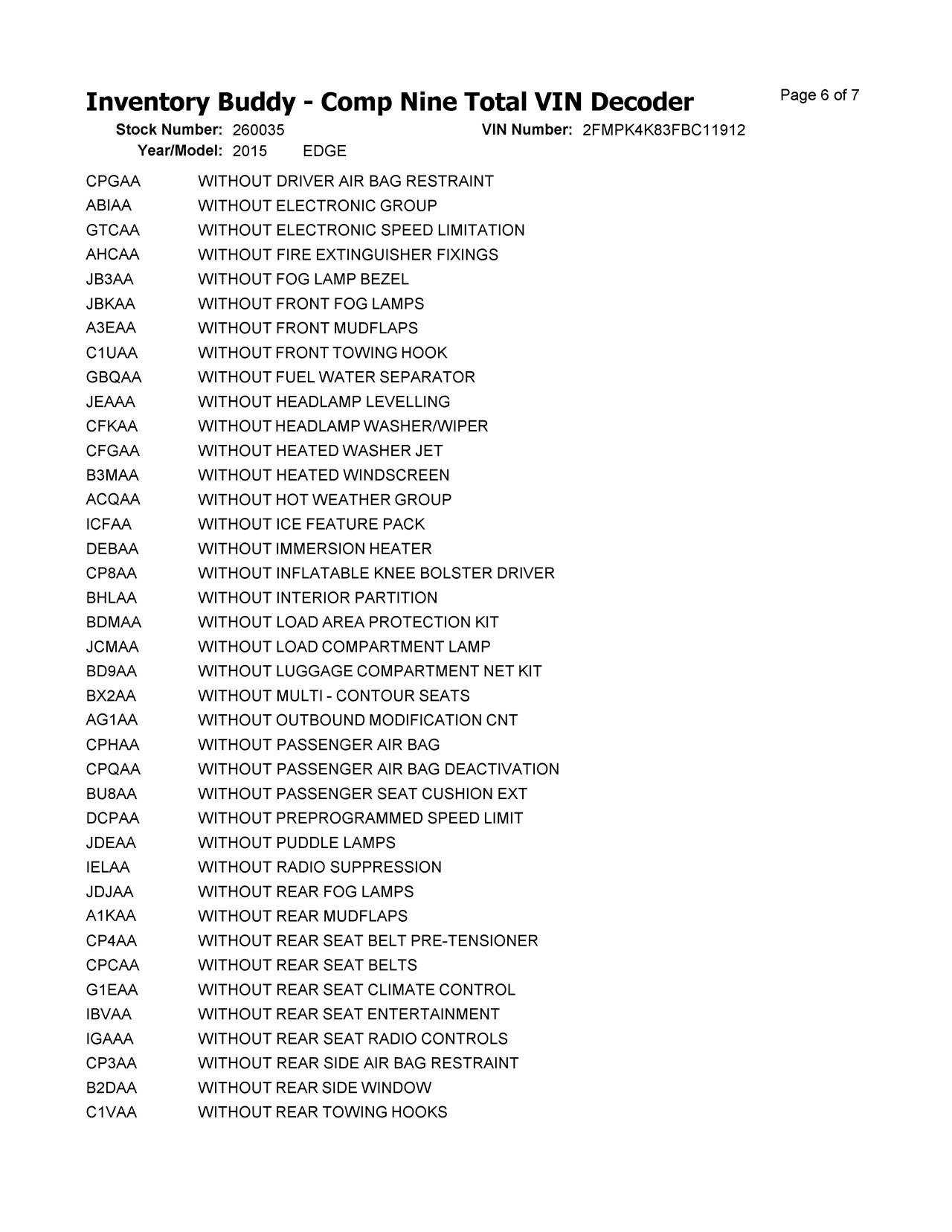 Inventory Buddy - Comp Nine Total VIN Decoder

Page 6 of 7

Stock Number: 260035 VIN Number: 2FMPK4K83FBC11912
Year/Model: 2015 EDGE

| | |
|---|---|
| CPGAA | WITHOUT DRIVER AIR BAG RESTRAINT |
| ABIAA | WITHOUT ELECTRONIC GROUP |
| GTCAA | WITHOUT ELECTRONIC SPEED LIMITATION |
| AHCAA | WITHOUT FIRE EXTINGUISHER FIXINGS |
| JB3AA | WITHOUT FOG LAMP BEZEL |
| JBKAA | WITHOUT FRONT FOG LAMPS |
| A3EAA | WITHOUT FRONT MUDFLAPS |
| C1UAA | WITHOUT FRONT TOWING HOOK |
| GBQAA | WITHOUT FUEL WATER SEPARATOR |
| JEAAA | WITHOUT HEADLAMP LEVELLING |
| CFKAA | WITHOUT HEADLAMP WASHER/WIPER |
| CFGAA | WITHOUT HEATED WASHER JET |
| B3MAA | WITHOUT HEATED WINDSCREEN |
| ACQAA | WITHOUT HOT WEATHER GROUP |
| ICFAA | WITHOUT ICE FEATURE PACK |
| DEBAA | WITHOUT IMMERSION HEATER |
| CP8AA | WITHOUT INFLATABLE KNEE BOLSTER DRIVER |
| BHLAA | WITHOUT INTERIOR PARTITION |
| BDMAA | WITHOUT LOAD AREA PROTECTION KIT |
| JCMAA | WITHOUT LOAD COMPARTMENT LAMP |
| BD9AA | WITHOUT LUGGAGE COMPARTMENT NET KIT |
| BX2AA | WITHOUT MULTI - CONTOUR SEATS |
| AG1AA | WITHOUT OUTBOUND MODIFICATION CNT |
| CPHAA | WITHOUT PASSENGER AIR BAG |
| CPQAA | WITHOUT PASSENGER AIR BAG DEACTIVATION |
| BU8AA | WITHOUT PASSENGER SEAT CUSHION EXT |
| DCPAA | WITHOUT PREPROGRAMMED SPEED LIMIT |
| JDEAA | WITHOUT PUDDLE LAMPS |
| IELAA | WITHOUT RADIO SUPPRESSION |
| JDJAA | WITHOUT REAR FOG LAMPS |
| A1KAA | WITHOUT REAR MUDFLAPS |
| CP4AA | WITHOUT REAR SEAT BELT PRE-TENSIONER |
| CPCAA | WITHOUT REAR SEAT BELTS |
| G1EAA | WITHOUT REAR SEAT CLIMATE CONTROL |
| IBVAA | WITHOUT REAR SEAT ENTERTAINMENT |
| IGAAA | WITHOUT REAR SEAT RADIO CONTROLS |
| CP3AA | WITHOUT REAR SIDE AIR BAG RESTRAINT |
| B2DAA | WITHOUT REAR SIDE WINDOW |
| C1VAA | WITHOUT REAR TOWING HOOKS |